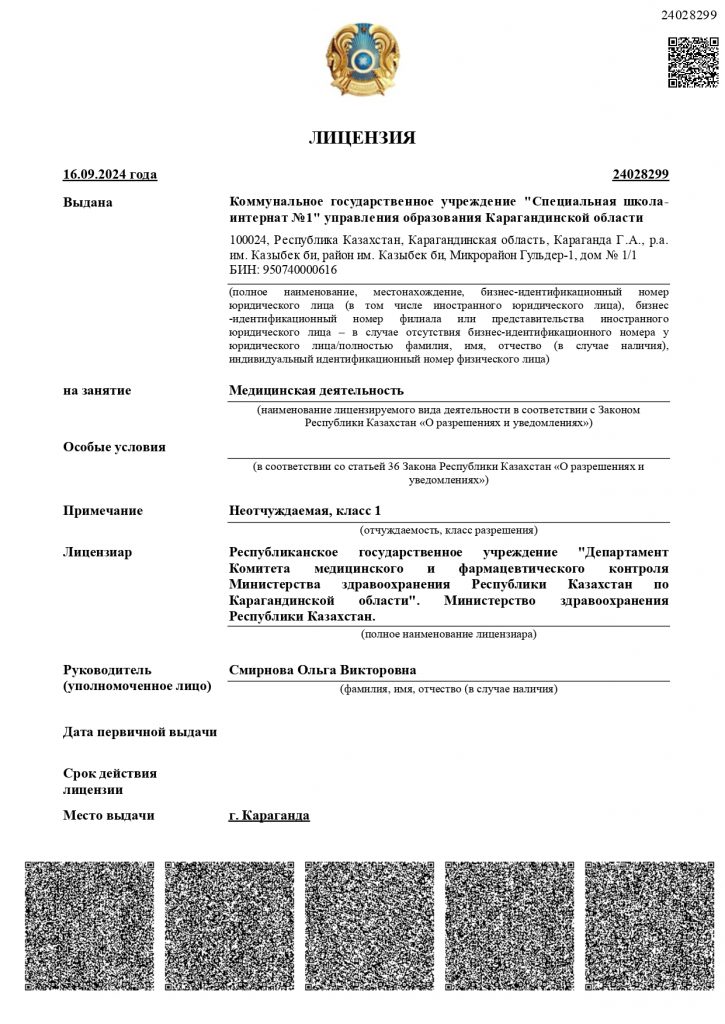 24028299

ЛИЦЕНЗИЯ

16.09.2024 года

24028299

Выдана

Коммунальное государственное учреждение "Специальная школа-интернат №1" управления образования Карагандинской области

100024, Республика Казахстан, Карагандинская область, Караганда Г.А., р.а. им. Казыбек би, район им. Казыбек би, Микрорайон Гульдер-1, дом № 1/1
БИН: 950740000616

(полное наименование, местонахождение, бизнес-идентификационный номер юридического лица (в том числе иностранного юридического лица), бизнес-идентификационный номер филиала или представительства иностранного юридического лица – в случае отсутствия бизнес-идентификационного номера у юридического лица/полностью фамилия, имя, отчество (в случае наличия), индивидуальный идентификационный номер физического лица)

на занятие

Медицинская деятельность

(наименование лицензируемого вида деятельности в соответствии с Законом Республики Казахстан «О разрешениях и уведомлениях»)

Особые условия

(в соответствии со статьей 36 Закона Республики Казахстан «О разрешениях и уведомлениях»)

Примечание

Неотчуждаемая, класс 1

(отчуждаемость, класс разрешения)

Лицензиар

Республиканское государственное учреждение "Департамент Комитета медицинского и фармацевтического контроля Министерства здравоохранения Республики Казахстан по Карагандинской области". Министерство здравоохранения Республики Казахстан.

(полное наименование лицензиара)

Руководитель (уполномоченное лицо)

Смирнова Ольга Викторовна

(фамилия, имя, отчество (в случае наличия)

Дата первичной выдачи

Срок действия лицензии

Место выдачи

г. Караганда